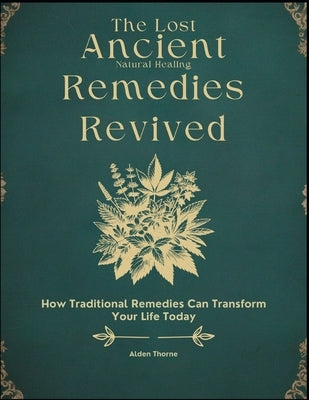 The Lost
Ancient
Natural Healing
Remedies
Revived

How Traditional Remedies Can Transform Your Life Today

Alden Thorne